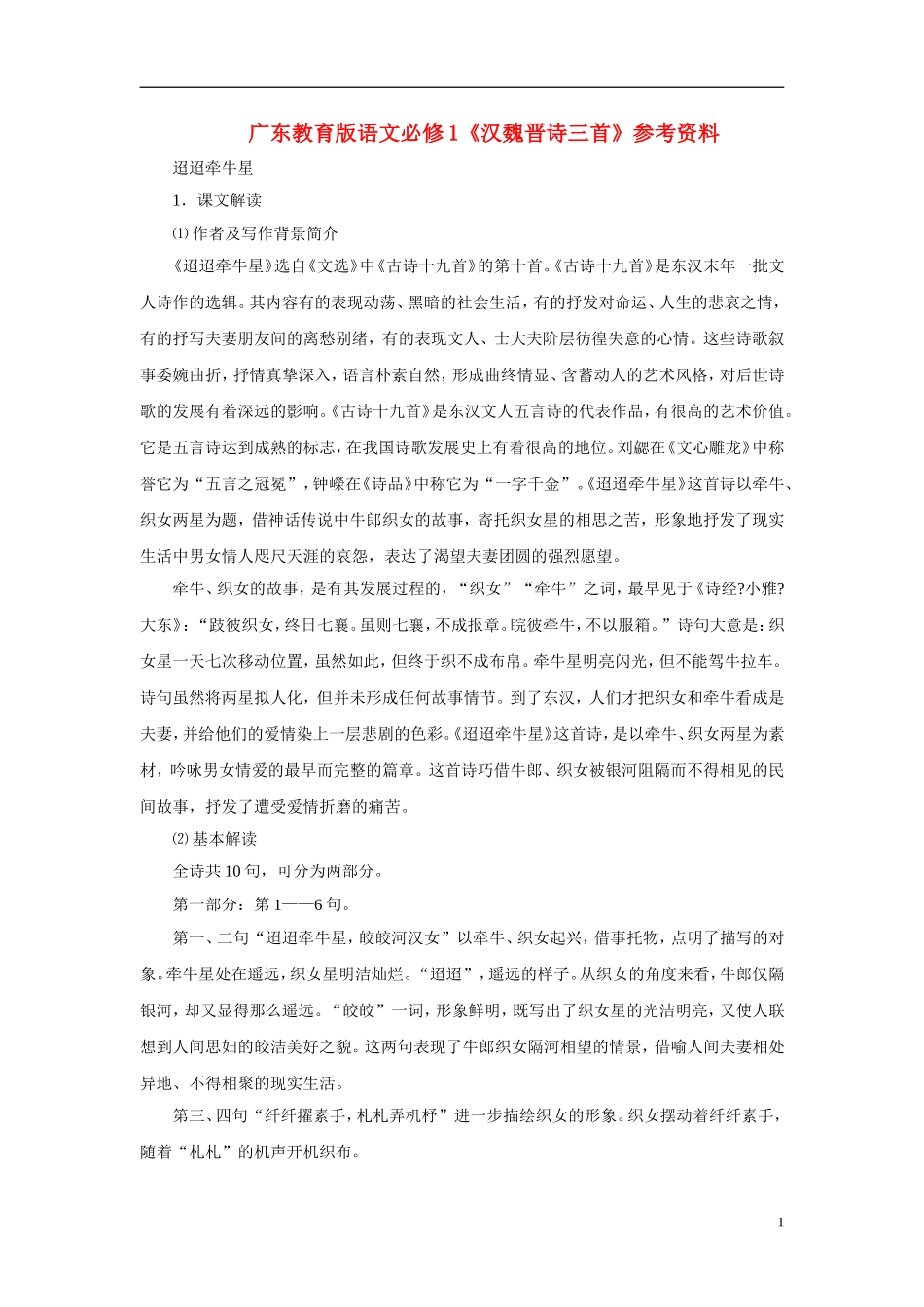 广东教育版语文必修1《汉魏晋诗三首》参考资料

迢迢牵牛星

1．课文解读

⑴作者及写作背景简介

《迢迢牵牛星》选自《文选》中《古诗十九首》的第十首。《古诗十九首》是东汉末年一批文人诗作的选辑。其内容有的表现动荡、黑暗的社会生活，有的抒发对命运、人生的悲哀之情，有的抒写夫妻朋友间的离愁别绪，有的表现文人、士大夫阶层彷徨失意的心情。这些诗歌叙事委婉曲折，抒情真挚深入，语言朴素自然，形成曲终情显、含蓄动人的艺术风格，对后世诗歌的发展有着深远的影响。《古诗十九首》是东汉文人五言诗的代表作品，有很高的艺术价值。它是五言诗达到成熟的标志，在我国诗歌发展史上有着很高的地位。刘勰在《文心雕龙》中称誉它为“五言之冠冕”，钟嵘在《诗品》中称它为“一字千金”。《迢迢牵牛星》这首诗以牵牛、织女两星为题，借神话传说中牛郎织女的故事，寄托织女星的相思之苦，形象地抒发了现实生活中男女情人咫尺天涯的哀怨，表达了渴望夫妻团圆的强烈愿望。

牵牛、织女的故事，是有其发展过程的，“织女”“牵牛”之词，最早见于《诗经?小雅?大东》：“跂彼织女，终日七襄。虽则七襄，不成报章。睆彼牵牛，不以服箱。”诗句大意是：织女星一天七次移动位置，虽然如此，但终于织不成布帛。牵牛星明亮闪光，但不能驾牛拉车。诗句虽然将两星拟人化，但并未形成任何故事情节。到了东汉，人们才把织女和牵牛看成是夫妻，并给他们的爱情染上一层悲剧的色彩。《迢迢牵牛星》这首诗，是以牵牛、织女两星为素材，吟咏男女情爱的最早而完整的篇章。这首诗巧借牛郎、织女被银河阻隔而不得相见的民间故事，抒发了遭受爱情折磨的痛苦。

⑵基本解读

全诗共10句，可分为两部分。

第一部分：第1——6句。

第一、二句“迢迢牵牛星，皎皎河汉女”以牵牛、织女起兴，借事托物，点明了描写的对象。牵牛星处在遥远，织女星明洁灿烂。“迢迢”，遥远的样子。从织女的角度来看，牛郎仅隔银河，却又显得那么遥远。“皎皎”一词，形象鲜明，既写出了织女星的光洁明亮，又使人联想到人间思妇的皎洁美好之貌。这两句表现了牛郎织女隔河相望的情景，借喻人间夫妻相处异地、不得相聚的现实生活。

第三、四句“纤纤擢素手，札札弄机杼”进一步描绘织女的形象。织女摆动着纤纤素手，随着“札札”的机声开机织布。

1